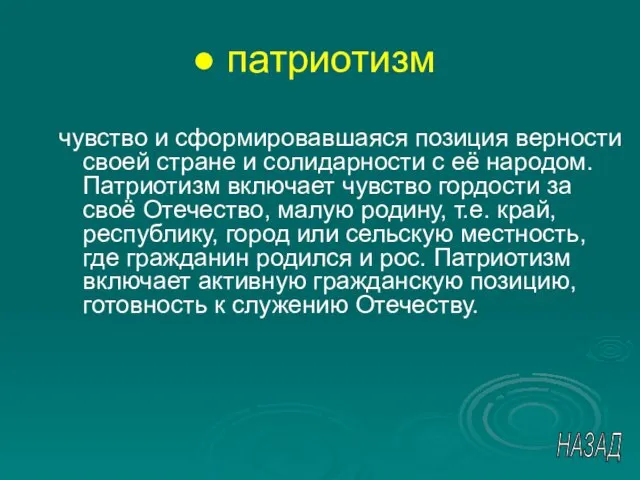 ● патриотизм

чувство и сформировавшаяся позиция верности своей стране и солидарности с её народом. Патриотизм включает чувство гордости за своё Отечество, малую родину, т.е. край, республику, город или сельскую местность, где гражданин родился и рос. Патриотизм включает активную гражданскую позицию, готовность к служению Отечеству.

НАЗАД